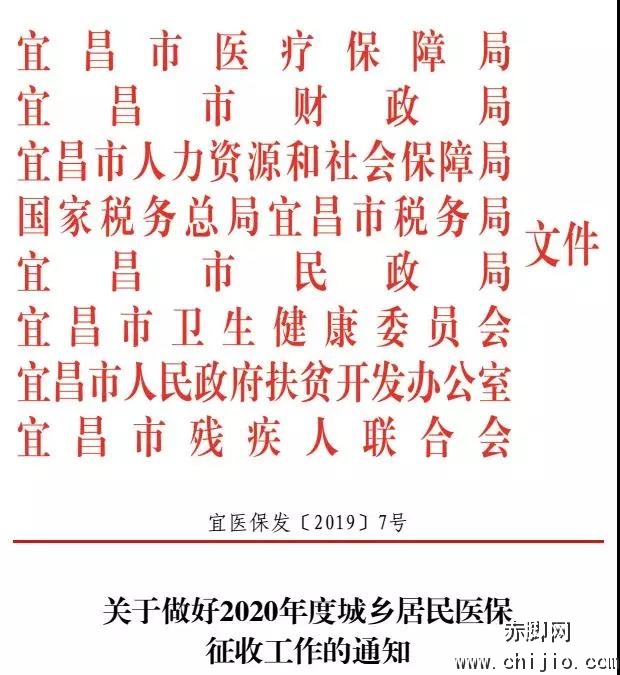 宜昌市医疗保障局
宜昌市财政局
宜昌市人力资源和社会保障局
国家税务总局宜昌市税务局
宜昌市民政局
宜昌市卫生健康委员会
宜昌市人民政府扶贫开发办公室
宜昌市残疾人联合会

文件

宜医保发〔2019〕7号

关于做好2020年度城乡居民医保征收工作的通知

赤脚网
www.chijio.com